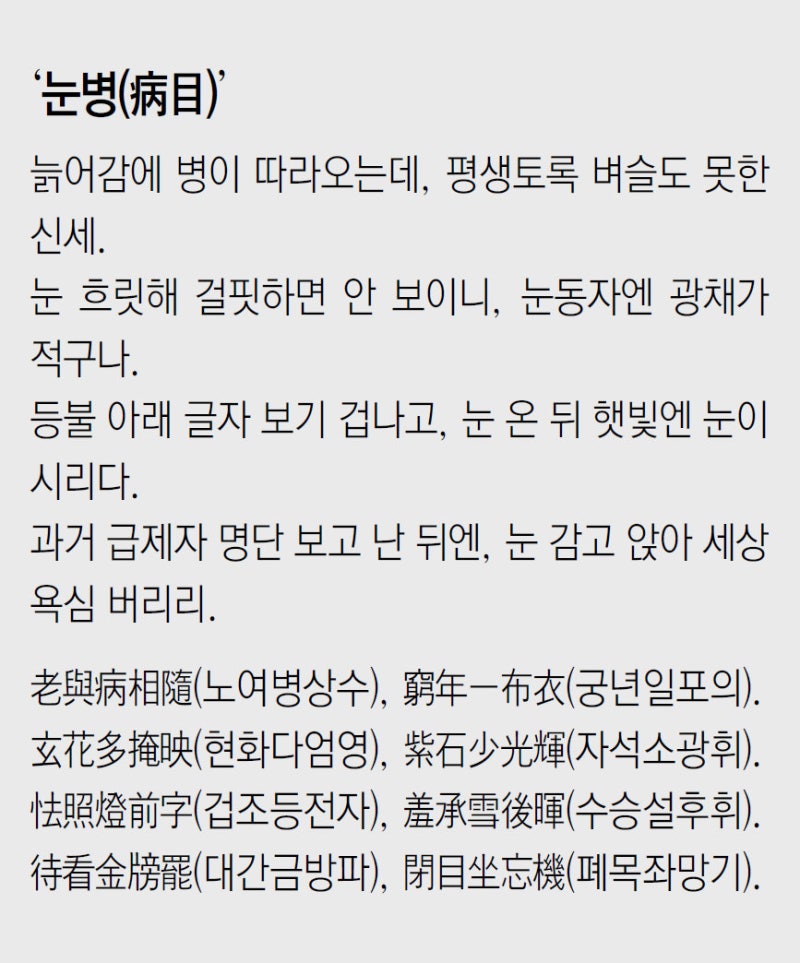 '눈병(病目)'

늙어감에 병이 따라오는데, 평생토록 벼슬도 못한 신세.
눈 흐릿해 걸핏하면 안 보이니, 눈동자엔 광채가 적구나.
등불 아래 글자 보기 겁나고, 눈 온 뒤 햇빛엔 눈이 시리다.
과거 급제자 명단 보고 난 뒤엔, 눈 감고 앉아 세상 욕심 버리리.

老與病相隨(노여병상수), 窮年一布衣(궁년일포의).
玄花多掩映(현화다엄영), 紫石少光輝(자석소광휘).
怯照燈前字(겁조등전자), 羞承雪後暉(수승설후휘).
待看金牓罷(대간금방파), 閉目坐忘機(폐목좌망기).